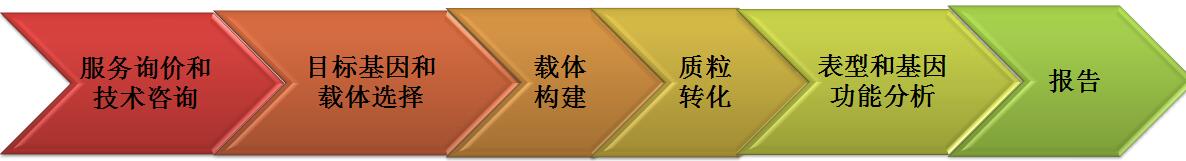 服务询价和技术咨询

目标基因和载体选择

载体构建

质粒转化

表型和基因功能分析

报告